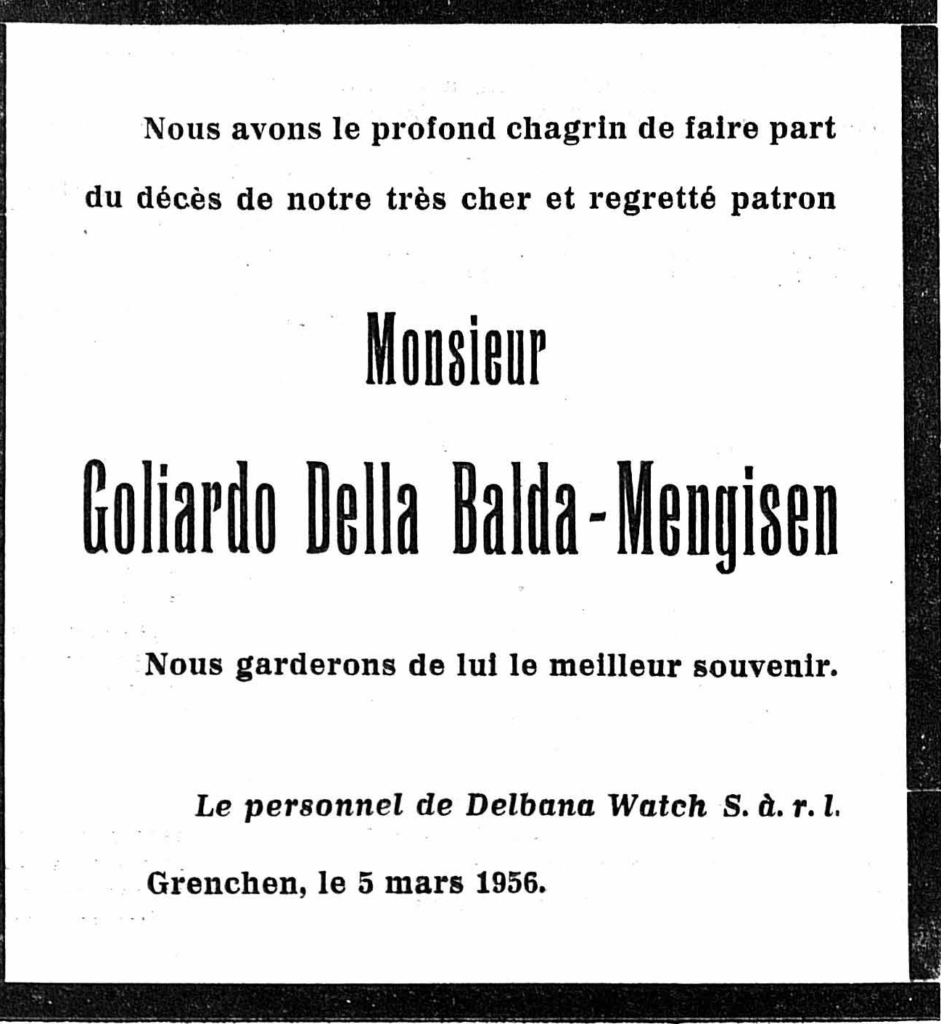 Nous avons le profond chagrin de faire part du décès de notre très cher et regretté patron

Monsieur

Goliardo Della Balda-Mengisen

Nous garderons de lui le meilleur souvenir.

Le personnel de Delbana Watch S. à. r. l.

Grenchen, le 5 mars 1956.